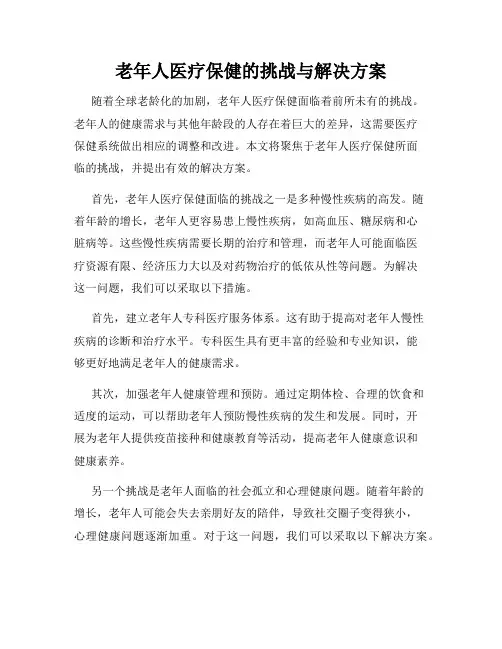 老年人医疗保健的挑战与解决方案

随着全球老龄化的加剧，老年人医疗保健面临着前所未有的挑战。老年人的健康需求与其他年龄段的人存在着巨大的差异，这需要医疗保健系统做出相应的调整和改进。本文将聚焦于老年人医疗保健所面临的挑战，并提出有效的解决方案。

首先，老年人医疗保健面临的挑战之一是多种慢性疾病的高发。随着年龄的增长，老年人更容易患上慢性疾病，如高血压、糖尿病和心脏病等。这些慢性疾病需要长期的治疗和管理，而老年人可能面临医疗资源有限、经济压力大以及对药物治疗的低依从性等问题。为解决这一问题，我们可以采取以下措施。

首先，建立老年人专科医疗服务体系。这有助于提高对老年人慢性疾病的诊断和治疗水平。专科医生具有更丰富的经验和专业知识，能够更好地满足老年人的健康需求。

其次，加强老年人健康管理和预防。通过定期体检、合理的饮食和适度的运动，可以帮助老年人预防慢性疾病的发生和发展。同时，开展为老年人提供疫苗接种和健康教育等活动，提高老年人健康意识和健康素养。

另一个挑战是老年人面临的社会孤立和心理健康问题。随着年龄的增长，老年人可能会失去亲朋好友的陪伴，导致社交圈子变得狭小，心理健康问题逐渐加重。对于这一问题，我们可以采取以下解决方案。